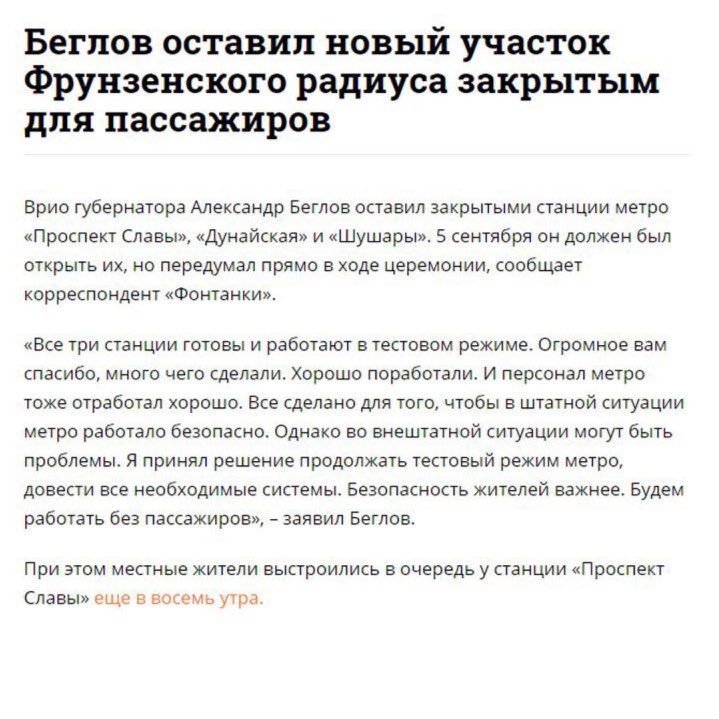 Беглов оставил новый участок Фрунзенского радиуса закрытым для пассажиров

Врио губернатора Александр Беглов оставил закрытыми станции метро «Проспект Славы», «Дунайская» и «Шушары». 5 сентября он должен был открыть их, но передумал прямо в ходе церемонии, сообщает корреспондент «Фонтанки».

«Все три станции готовы и работают в тестовом режиме. Огромное вам спасибо, много чего сделали. Хорошо поработали. И персонал метро тоже отработал хорошо. Все сделано для того, чтобы в штатной ситуации метро работало безопасно. Однако во внештатной ситуации могут быть проблемы. Я принял решение продолжать тестовый режим метро, довести все необходимые системы. Безопасность жителей важнее. Будем работать без пассажиров», – заявил Беглов.

При этом местные жители выстроились в очередь у станции «Проспект Славы» еще в восемь утра.